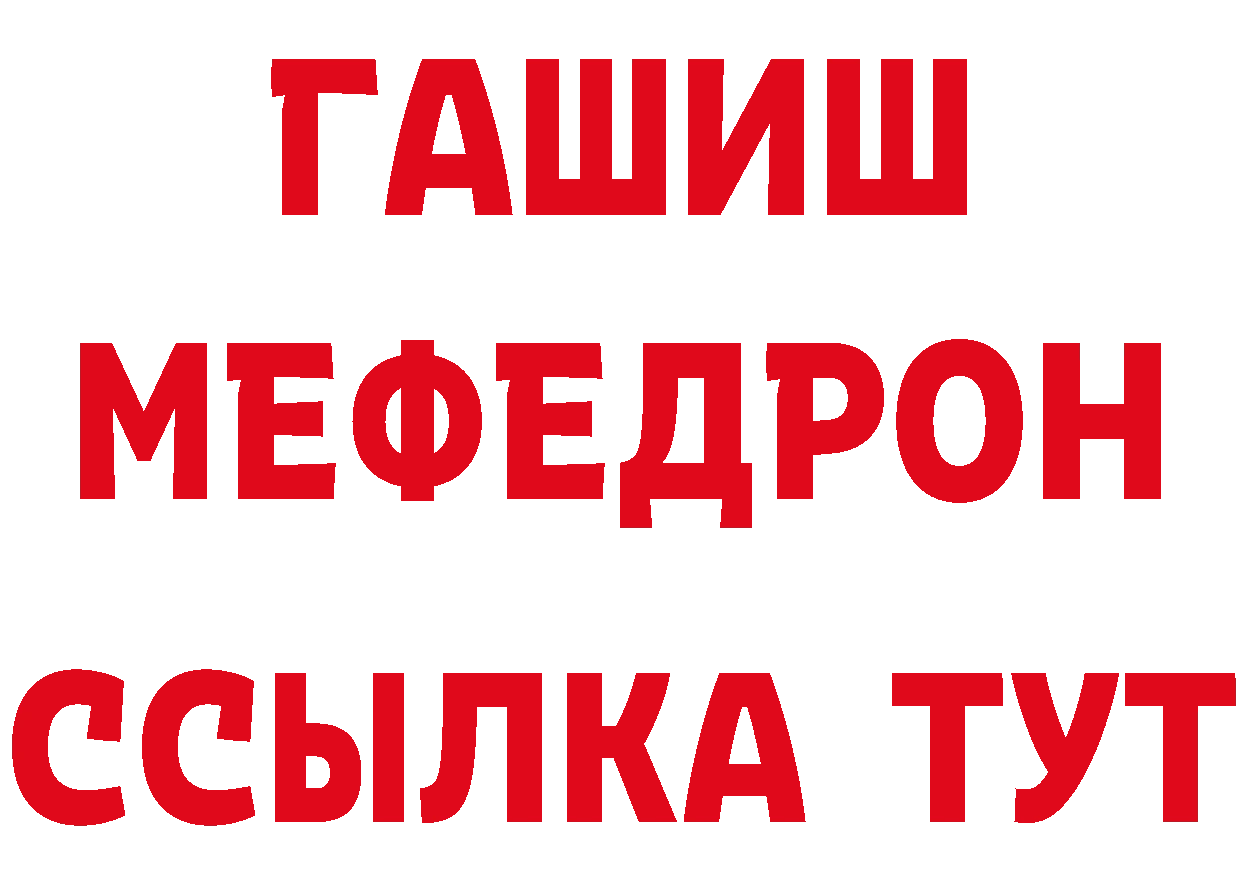 ГАШИШ
МЕФЕДРОН
ССЫЛКА ТУТ